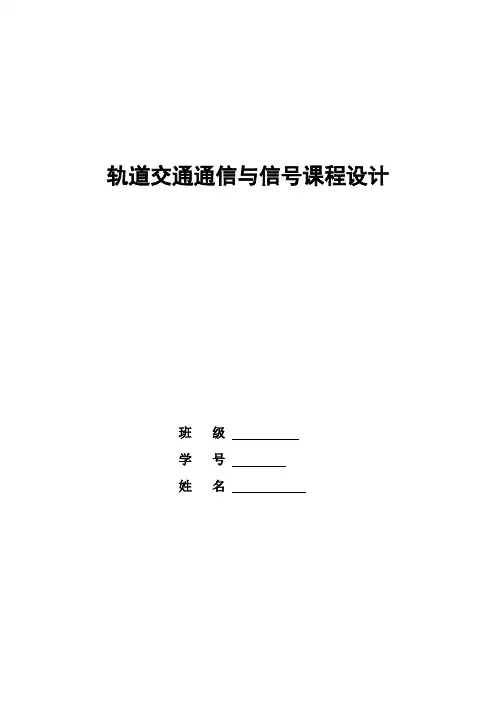 轨道交通通信与信号课程设计

班 级 ____
学 号 ____
姓 名 ____